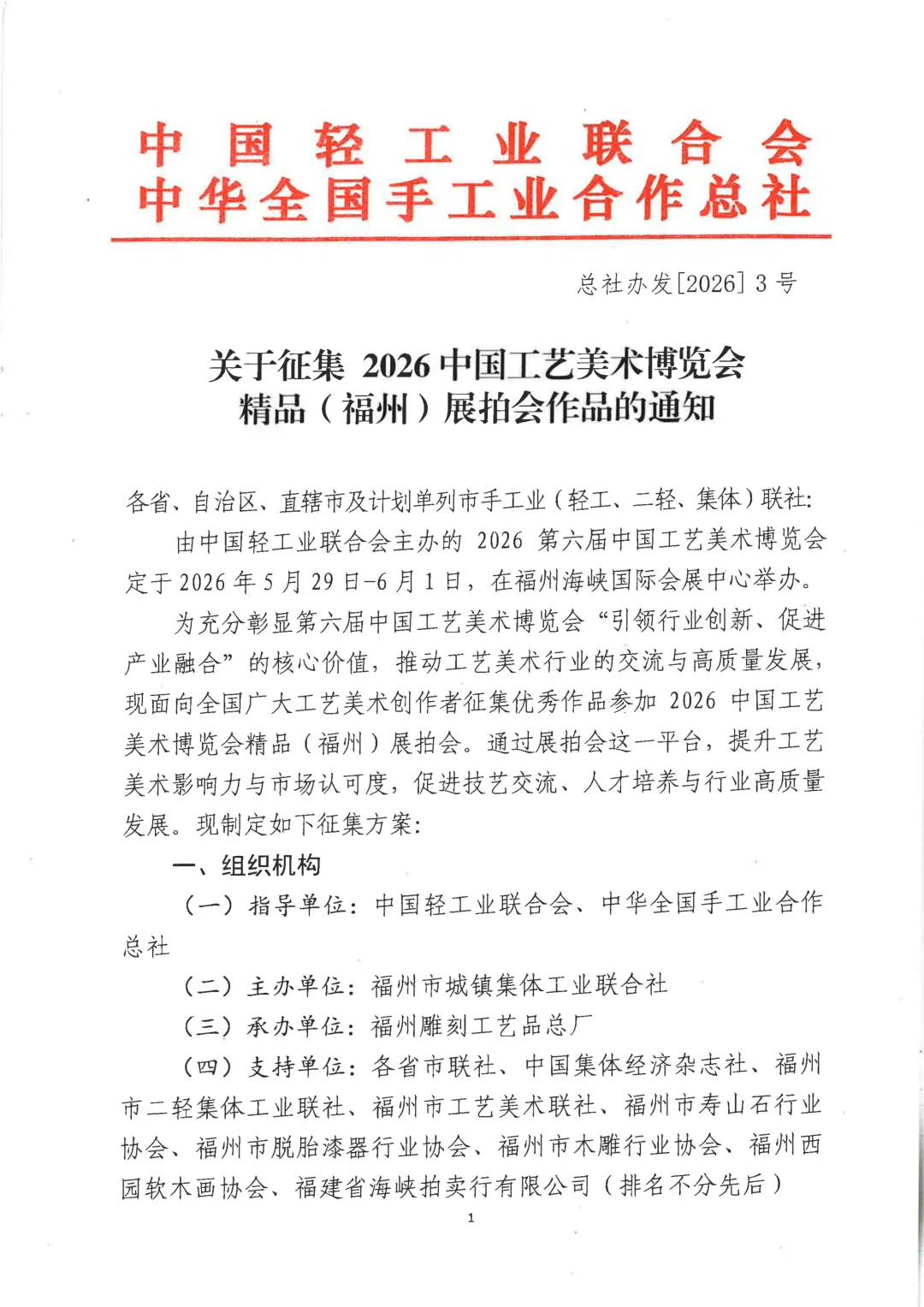 中国轻工业联合会
中华全国手工业合作总社

总社办发[2026] 3 号

关于征集 2026 中国工艺美术博览会精品（福州）展拍会作品的通知

各省、自治区、直辖市及计划单列市手工业（轻工、二轻、集体）联社：

由中国轻工业联合会主办的 2026 第六届中国工艺美术博览会定于 2026 年 5 月 29 日-6 月 1 日，在福州海峡国际会展中心举办。

为充分彰显第六届中国工艺美术博览会“引领行业创新、促进产业融合”的核心价值，推动工艺美术行业的交流与高质量发展，现面向全国广大工艺美术创作者征集优秀作品参加 2026 中国工艺美术博览会精品（福州）展拍会。通过展拍会这一平台，提升工艺美术影响力与市场认可度，促进技艺交流、人才培养与行业高质量发展。现制定如下征集方案：

一、组织机构

（一）指导单位：中国轻工业联合会、中华全国手工业合作总社

（二）主办单位：福州市城镇集体工业联合社

（三）承办单位：福州雕刻工艺品总厂

（四）支持单位：各省市联社、中国集体经济杂志社、福州市二轻集体工业联社、福州市工艺美术联社、福州市寿山石行业协会、福州市脱胎漆器行业协会、福州市木雕行业协会、福州西园软木画协会、福建省海峡拍卖行有限公司（排名不分先后）

1